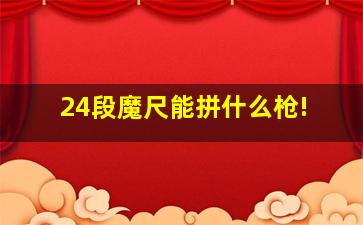 24段魔尺能拼什么枪!